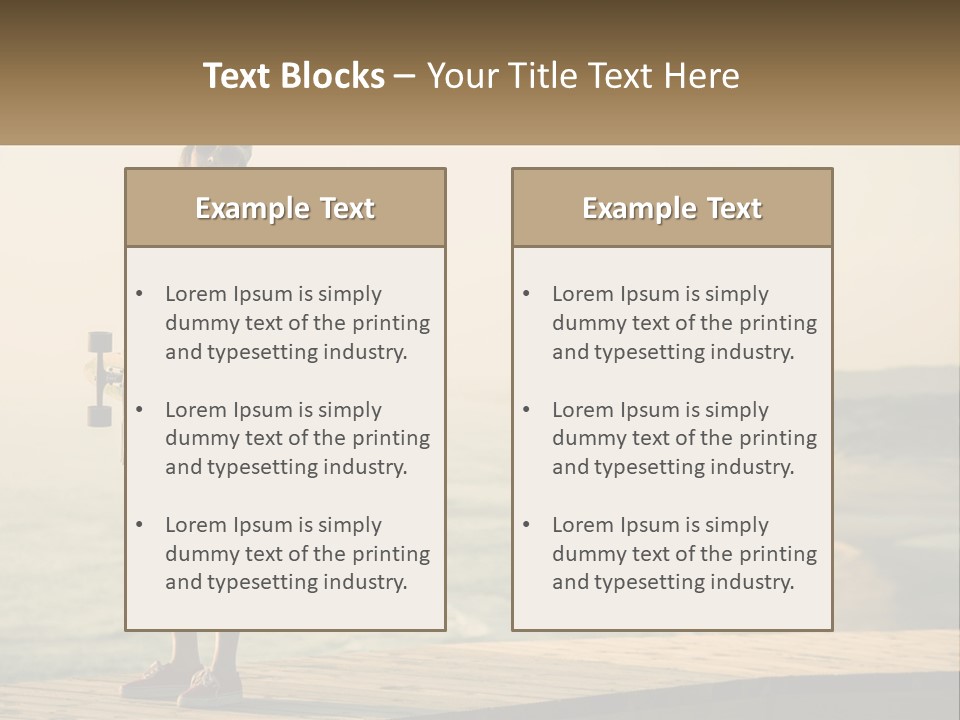 Text Blocks – Your Title Text Here

Example Text

• Lorem Ipsum is simply dummy text of the printing and typesetting industry.
• Lorem Ipsum is simply dummy text of the printing and typesetting industry.
• Lorem Ipsum is simply dummy text of the printing and typesetting industry.

Example Text

• Lorem Ipsum is simply dummy text of the printing and typesetting industry.
• Lorem Ipsum is simply dummy text of the printing and typesetting industry.
• Lorem Ipsum is simply dummy text of the printing and typesetting industry.